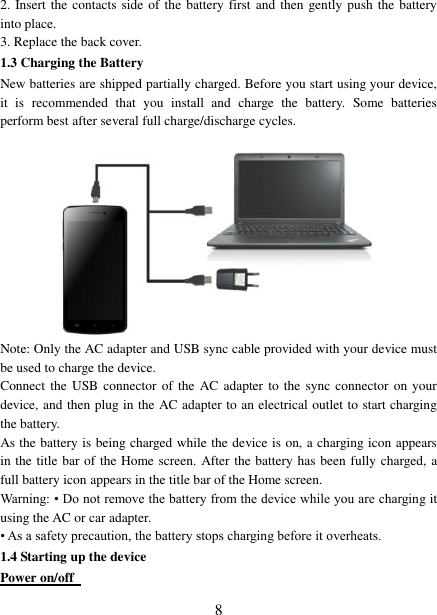 2. Insert the contacts side of the battery first and then gently push the battery into place.
3. Replace the back cover.
1.3 Charging the Battery
New batteries are shipped partially charged. Before you start using your device, it is recommended that you install and charge the battery. Some batteries perform best after several full charge/discharge cycles.

Note: Only the AC adapter and USB sync cable provided with your device must be used to charge the device.
Connect the USB connector of the AC adapter to the sync connector on your device, and then plug in the AC adapter to an electrical outlet to start charging the battery.
As the battery is being charged while the device is on, a charging icon appears in the title bar of the Home screen. After the battery has been fully charged, a full battery icon appears in the title bar of the Home screen.
Warning: • Do not remove the battery from the device while you are charging it using the AC or car adapter.
• As a safety precaution, the battery stops charging before it overheats.
1.4 Starting up the device
Power on/off

8